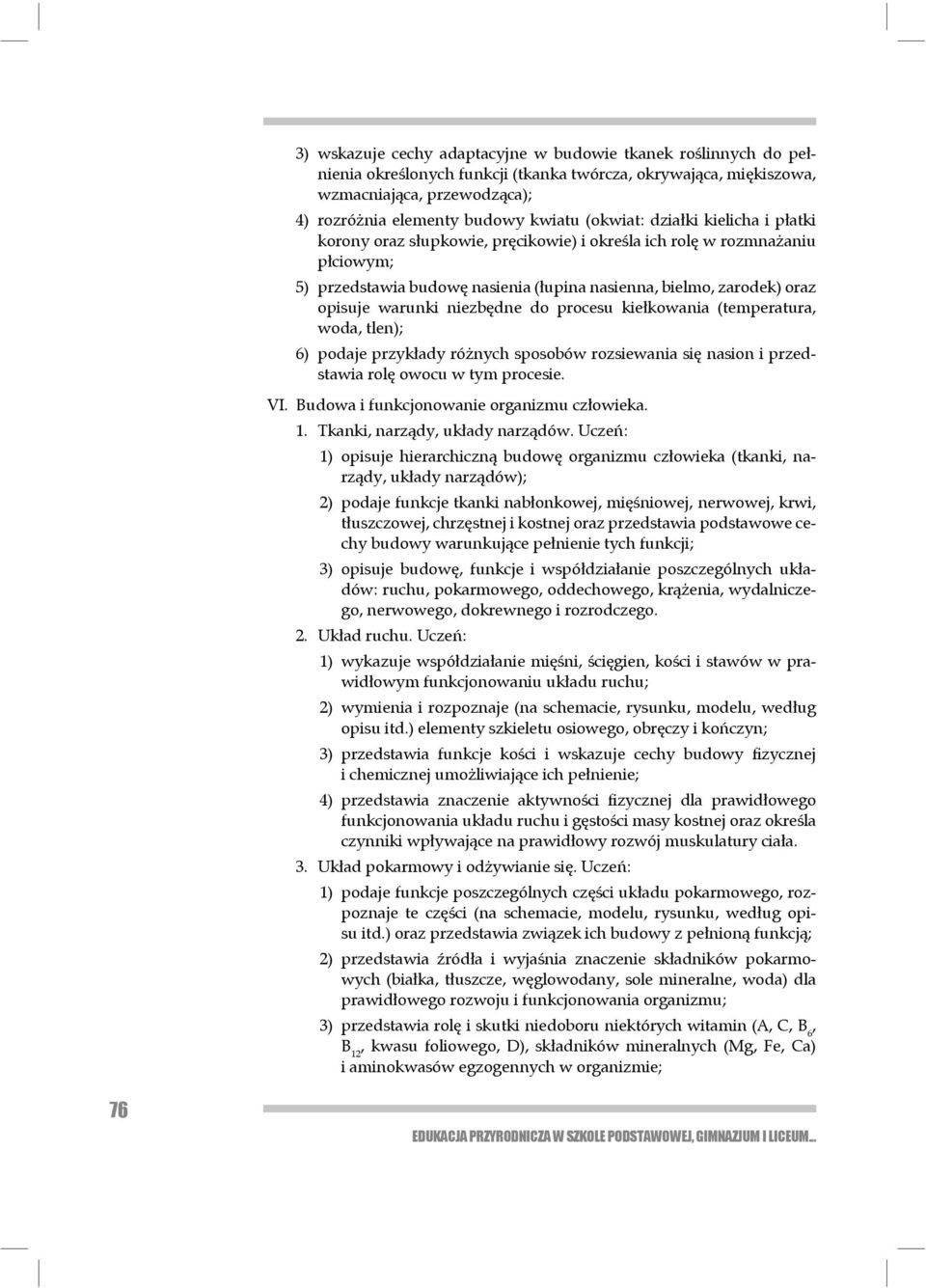 3) wskazuje cechy adaptacyjne w budowie tkanek roślinnych do pełnienia określonych funkcji (tkanka twórcza, okrywająca, miękiszowa, wzmacniająca, przewodząca);

4) rozróżnia elementy budowy kwiatu (okwiat: działki kielicha i płatki korony oraz słupkowie, pręcikowie) i określa ich rolę w rozmnażaniu płciowym;

5) przedstawia budowę nasienia (łupina nasienna, bielmo, zarodek) oraz opisuje warunki niezbędne do procesu kiełkowania (temperatura, woda, tlen);

6) podaje przykłady różnych sposobów rozsiewania się nasion i przedstawia rolę owocu w tym procesie.

VI. Budowa i funkcjonowanie organizmu człowieka.

1. Tkanki, narządy, układy narządów. Uczeń:

1) opisuje hierarchiczną budowę organizmu człowieka (tkanki, narządy, układy narządów);

2) podaje funkcje tkanki nabłonkowej, mięśniowej, nerwowej, krwi, tłuszczowej, chrzęstnej i kostnej oraz przedstawia podstawowe cechy budowy warunkujące pełnienie tych funkcji;

3) opisuje budowę, funkcje i współdziałanie poszczególnych układów: ruchu, pokarmowego, oddechowego, krążenia, wydalniczego, nerwowego, dokrewnego i rozrodczego.

2. Układ ruchu. Uczeń:

1) wykazuje współdziałanie mięśni, ścięgien, kości i stawów w prawidłowym funkcjonowaniu układu ruchu;

2) wymienia i rozpoznaje (na schemacie, rysunku, modelu, według opisu itd.) elementy szkieletu osiowego, obręczy i kończyn;

3) przedstawia funkcje kości i wskazuje cechy budowy fizycznej i chemicznej umożliwiające ich pełnienie;

4) przedstawia znaczenie aktywności fizycznej dla prawidłowego funkcjonowania układu ruchu i gęstości masy kostnej oraz określa czynniki wpływające na prawidłowy rozwój muskulatury ciała.

3. Układ pokarmowy i odżywianie się. Uczeń:

1) podaje funkcje poszczególnych części układu pokarmowego, rozpoznaje te części (na schemacie, modelu, rysunku, według opisu itd.) oraz przedstawia związek ich budowy z pełnioną funkcją;

2) przedstawia źródła i wyjaśnia znaczenie składników pokarmowych (białka, tłuszcze, węglowodany, sole mineralne, woda) dla prawidłowego rozwoju i funkcjonowania organizmu;

3) przedstawia rolę i skutki niedoboru niektórych witamin (A, C, $B_6$, $B_{12}$, kwasu foliowego, D), składników mineralnych (Mg, Fe, Ca) i aminokwasów egzogennych w organizmie;

76

EDUKACJA PRZYRODNICZA W SZKOLE PODSTAWOWEJ, GIMNAZJUM I LICEUM...